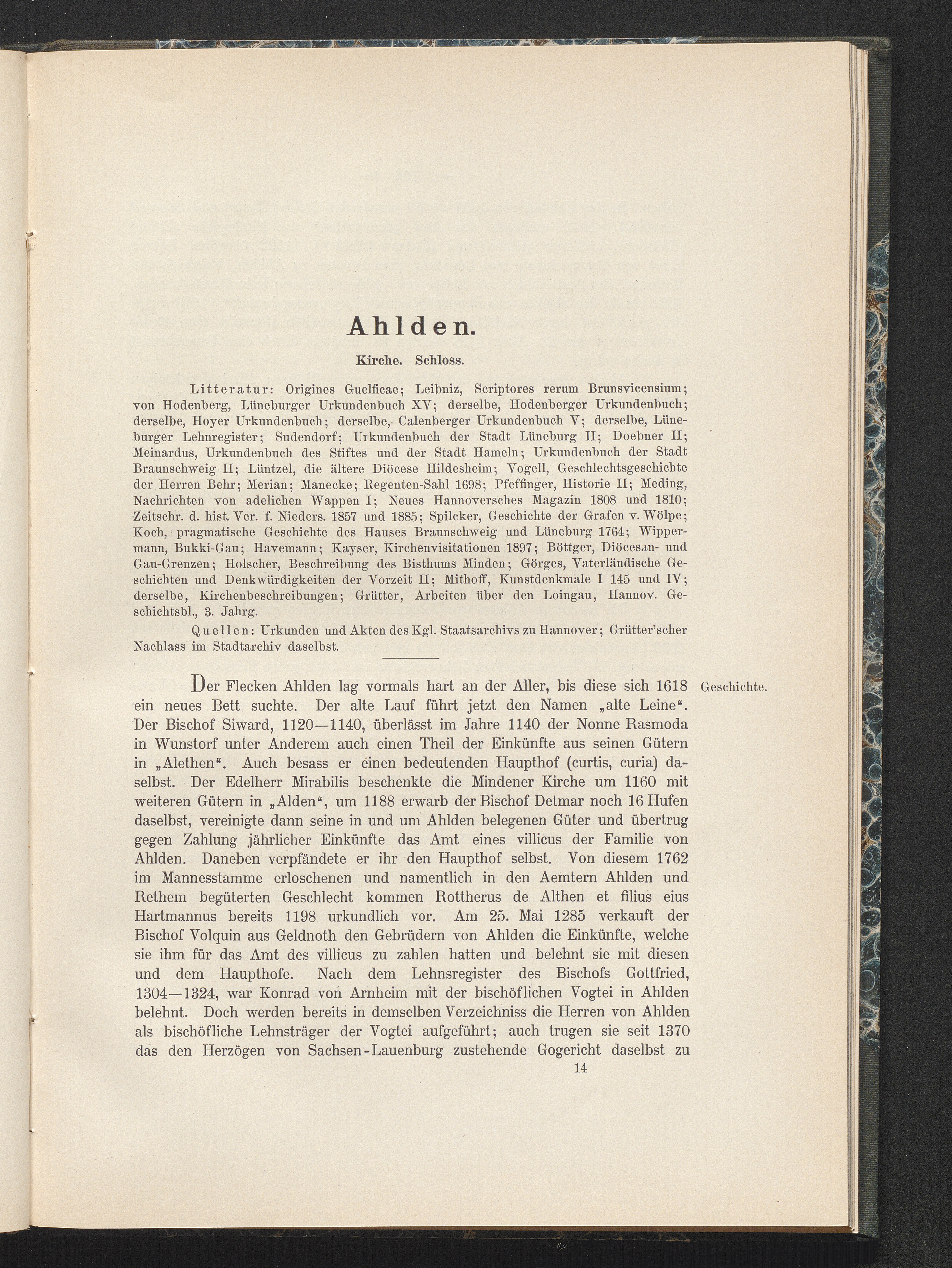 Ahlden.

Kirche. Schloss.

Litteratur: Origines Guelficae; Leibniz, Scriptores rerum Brunsvicensium; von Hodenberg, Lüneburger Urkundenbuch XV; derselbe, Hodenberger Urkundenbuch; derselbe, Hoyer Urkundenbuch; derselbe, Calenberger Urkundenbuch V; derselbe, Lüneburger Lehnregister; Sudendorf; Urkundenbuch der Stadt Lüneburg II; Doebner II; Meinardus, Urkundenbuch des Stiftes und der Stadt Hameln; Urkundenbuch der Stadt Braunschweig II; Lüntzel, die ältere Diöcese Hildesheim; Vogell, Geschlechtsgeschichte der Herren Behr; Merian; Manecke; Regenten-Sahl 1698; Pfeffinger, Historie II; Meding, Nachrichten von adelichen Wappen I; Neues Hannoversches Magazin 1808 und 1810; Zeitschr. d. hist. Ver. f. Nieders. 1857 und 1885; Spilcker, Geschichte der Grafen v. Wölpe; Koch, pragmatische Geschichte des Hauses Braunschweig und Lüneburg 1764; Wippermann, Bukki-Gau; Havemann; Kayser, Kirchenvisitationen 1897; Böttger, Diöcesan- und Gau-Grenzen; Holscher, Beschreibung des Bisthums Minden; Görges, Vaterländische Geschichten und Denkwürdigkeiten der Vorzeit II; Mithoff, Kunstdenkmale I 145 und IV; derselbe, Kirchenbeschreibungen; Grütter, Arbeiten über den Loingau, Hannov. Geschichtsbl., 3. Jahrg.

Quellen: Urkunden und Akten des Kgl. Staatsarchivs zu Hannover; Grütter'scher Nachlass im Stadtarchiv daselbst.

Geschichte.

Der Flecken Ahlden lag vormals hart an der Aller, bis diese sich 1618 ein neues Bett suchte. Der alte Lauf führt jetzt den Namen „alte Leine“. Der Bischof Siward, 1120—1140, überlässt im Jahre 1140 der Nonne Rasmoda in Wunstorf unter Anderem auch einen Theil der Einkünfte aus seinen Gütern in „Alethen“. Auch besass er einen bedeutenden Haupthof (curtis, curia) daselbst. Der Edelherr Mirabilis beschenkte die Mindener Kirche um 1160 mit weiteren Gütern in „Alden“, um 1188 erwarb der Bischof Detmar noch 16 Hufen daselbst, vereinigte dann seine in und um Ahlden belegenen Güter und übertrug gegen Zahlung jährlicher Einkünfte das Amt eines villicus der Familie von Ahlden. Daneben verpfändete er ihr den Haupthof selbst. Von diesem 1762 im Mannesstamme erloschenen und namentlich in den Aemtern Ahlden und Rethem begüterten Geschlecht kommen Rottherus de Althen et filius eius Hartmannus bereits 1198 urkundlich vor. Am 25. Mai 1285 verkauft der Bischof Volquin aus Geldnoth den Gebrüdern von Ahlden die Einkünfte, welche sie ihm für das Amt des villicus zu zahlen hatten und belehnt sie mit diesen und dem Haupthofe. Nach dem Lehnsregister des Bischofs Gottfried, 1304—1324, war Konrad von Arnheim mit der bischöflichen Vogtei in Ahlden belehnt. Doch werden bereits in demselben Verzeichniss die Herren von Ahlden als bischöfliche Lehnsträger der Vogtei aufgeführt; auch trugen sie seit 1370 das den Herzögen von Sachsen-Lauenburg zustehende Gogericht daselbst zu

14